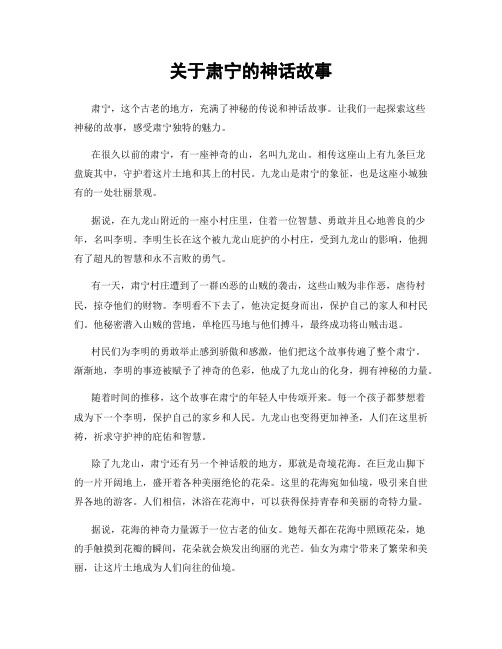 关于肃宁的神话故事

肃宁，这个古老的地方，充满了神秘的传说和神话故事。让我们一起探索这些神秘的故事，感受肃宁独特的魅力。

在很久以前的肃宁，有一座神奇的山，名叫九龙山。相传这座山上有九条巨龙盘旋其中，守护着这片土地和其上的村民。九龙山是肃宁的象征，也是这座小城独有的一处壮丽景观。

据说，在九龙山附近的一座小村庄里，住着一位智慧、勇敢并且心地善良的少年，名叫李明。李明生长在这个被九龙山庇护的小村庄，受到九龙山的影响，他拥有了超凡的智慧和永不言败的勇气。

有一天，肃宁村庄遭到了一群凶恶的山贼的袭击，这些山贼为非作恶，虐待村民，掠夺他们的财物。李明看不下去了，他决定挺身而出，保护自己的家人和村民们。他秘密潜入山贼的营地，单枪匹马地与他们搏斗，最终成功将山贼击退。

村民们为李明的勇敢举止感到骄傲和感激，他们把这个故事传遍了整个肃宁。渐渐地，李明的事迹被赋予了神奇的色彩，他成了九龙山的化身，拥有神秘的力量。

随着时间的推移，这个故事在肃宁的年轻人中传颂开来。每一个孩子都梦想着成为下一个李明，保护自己的家乡和人民。九龙山也变得更加神圣，人们在这里祈祷，祈求守护神的庇佑和智慧。

除了九龙山，肃宁还有另一个神话般的地方，那就是奇境花海。在巨龙山脚下的一片开阔地上，盛开着各种美丽绝伦的花朵。这里的花海宛如仙境，吸引来自世界各地的游客。人们相信，沐浴在花海中，可以获得保持青春和美丽的奇特力量。

据说，花海的神奇力量源于一位古老的仙女。她每天都在花海中照顾花朵，她的手触摸到花瓣的瞬间，花朵就会焕发出绚丽的光芒。仙女为肃宁带来了繁荣和美丽，让这片土地成为人们向往的仙境。